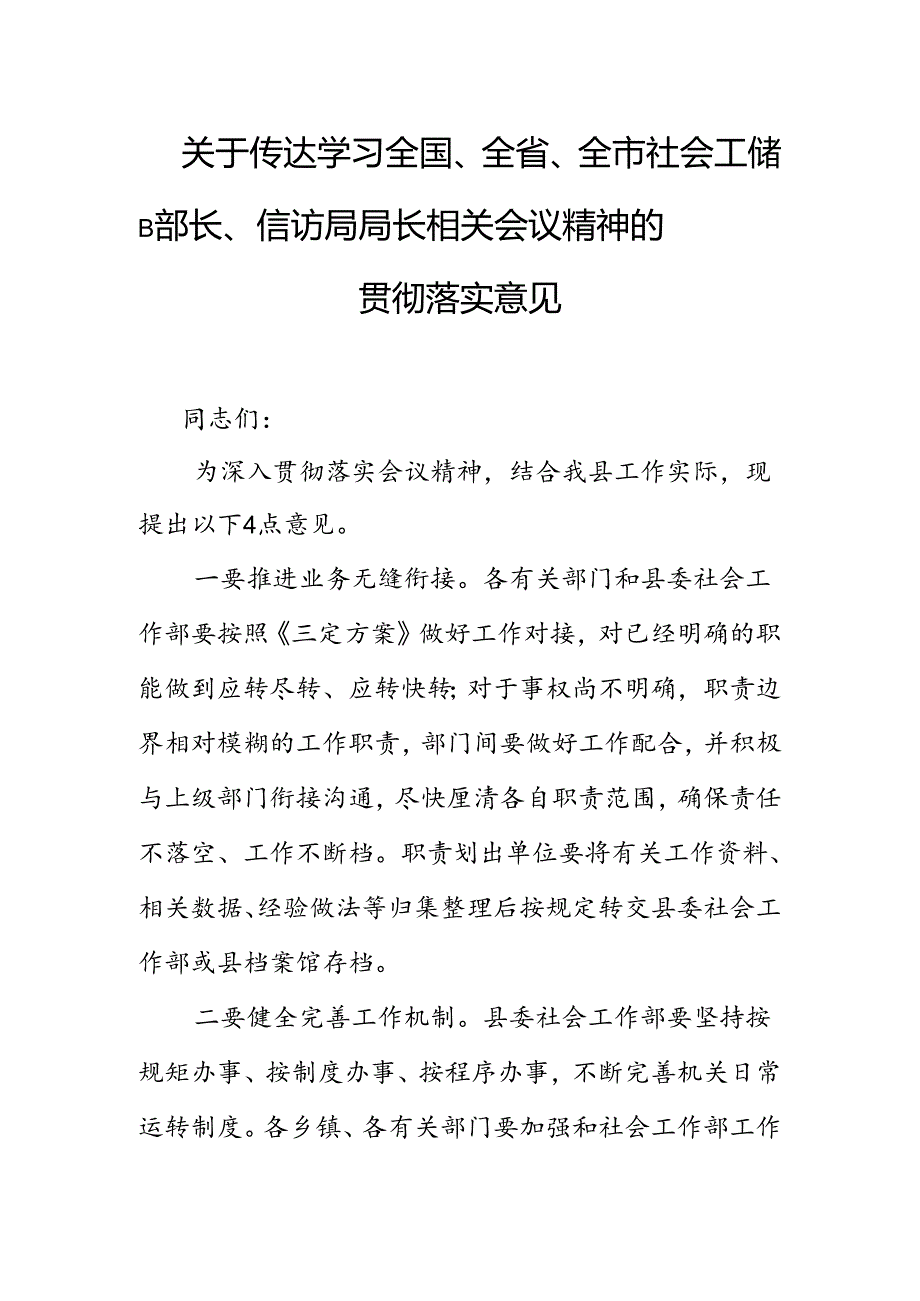 关于传达学习全国、全省、全市社会工储B部长、信访局局长相关会议精神的贯彻落实意见

同志们：

为深入贯彻落实会议精神，结合我县工作实际，现提出以下4点意见。

一要推进业务无缝衔接。各有关部门和县委社会工作部要按照《三定方案》做好工作对接，对已经明确的职能做到应转尽转、应转快转;对于事权尚不明确，职责边界相对模糊的工作职责，部门间要做好工作配合，并积极与上级部门衔接沟通，尽快厘清各自职责范围，确保责任不落空、工作不断档。职责划出单位要将有关工作资料、相关数据、经验做法等归集整理后按规定转交县委社会工作部或县档案馆存档。

二要健全完善工作机制。县委社会工作部要坚持按规矩办事、按制度办事、按程序办事，不断完善机关日常运转制度。各乡镇、各有关部门要加强和社会工作部工作